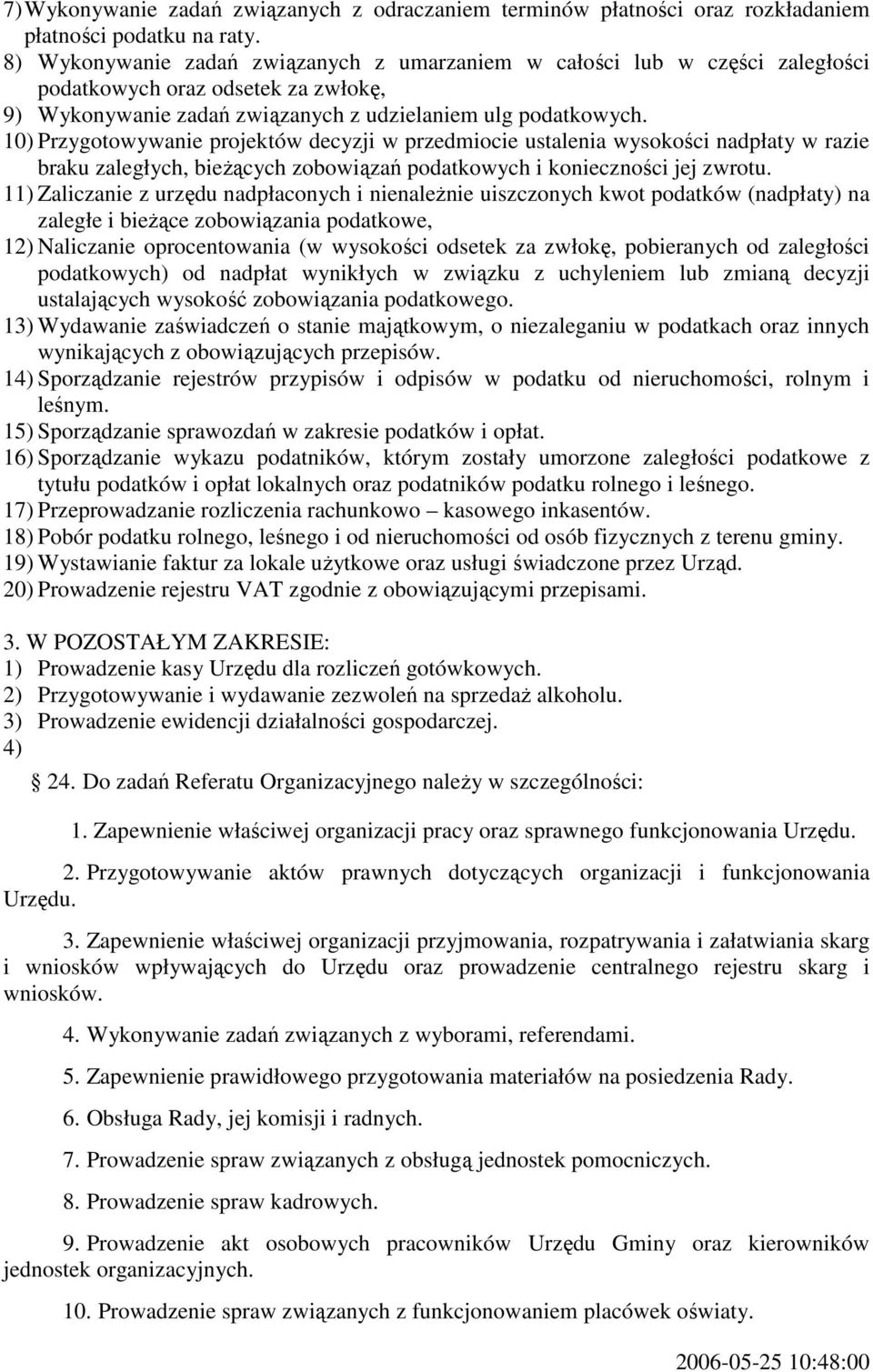 7) Wykonywanie zadań związanych z odraczaniem terminów płatności oraz rozkładaniem płatności podatku na raty.
8) Wykonywanie zadań związanych z umarzaniem w całości lub w części zaległości podatkowych oraz odsetek za zwłokę,
9) Wykonywanie zadań związanych z udzielaniem ulg podatkowych.
10) Przygotowywanie projektów decyzji w przedmiocie ustalenia wysokości nadpłaty w razie braku zaległych, bieżących zobowiązań podatkowych i konieczności jej zwrotu.
11) Zaliczanie z urzędu nadpłaconych i nienależnie uiszczonych kwot podatków (nadpłaty) na zaległe i bieżące zobowiązania podatkowe,
12) Naliczanie oprocentowania (w wysokości odsetek za zwłokę, pobieranych od zaległości podatkowych) od nadpłat wynikłych w związku z uchyleniem lub zmianą decyzji ustalających wysokość zobowiązania podatkowego.
13) Wydawanie zaświadczeń o stanie majątkowym, o niezaleganiu w podatkach oraz innych wynikających z obowiązujących przepisów.
14) Sporządzanie rejestrów przypisów i odpisów w podatku od nieruchomości, rolnym i leśnym.
15) Sporządzanie sprawozdań w zakresie podatków i opłat.
16) Sporządzanie wykazu podatników, którym zostały umorzone zaległości podatkowe z tytułu podatków i opłat lokalnych oraz podatników podatku rolnego i leśnego.
17) Przeprowadzanie rozliczenia rachunkowo – kasowego inkasentów.
18) Pobór podatku rolnego, leśnego i od nieruchomości od osób fizycznych z terenu gminy.
19) Wystawianie faktur za lokale użytkowe oraz usługi świadczone przez Urząd.
20) Prowadzenie rejestru VAT zgodnie z obowiązującymi przepisami.

3. W POZOSTAŁYM ZAKRESIE:
1) Prowadzenie kasy Urzędu dla rozliczeń gotówkowych.
2) Przygotowywanie i wydawanie zezwoleń na sprzedaż alkoholu.
3) Prowadzenie ewidencji działalności gospodarczej.
4)

§ 24. Do zadań Referatu Organizacyjnego należy w szczególności:

1. Zapewnienie właściwej organizacji pracy oraz sprawnego funkcjonowania Urzędu.

2. Przygotowywanie aktów prawnych dotyczących organizacji i funkcjonowania Urzędu.

3. Zapewnienie właściwej organizacji przyjmowania, rozpatrywania i załatwiania skarg i wniosków wpływających do Urzędu oraz prowadzenie centralnego rejestru skarg i wniosków.

4. Wykonywanie zadań związanych z wyborami, referendami.

5. Zapewnienie prawidłowego przygotowania materiałów na posiedzenia Rady.

6. Obsługa Rady, jej komisji i radnych.

7. Prowadzenie spraw związanych z obsługą jednostek pomocniczych.

8. Prowadzenie spraw kadrowych.

9. Prowadzenie akt osobowych pracowników Urzędu Gminy oraz kierowników jednostek organizacyjnych.

10. Prowadzenie spraw związanych z funkcjonowaniem placówek oświaty.

2006-05-25 10:48:00